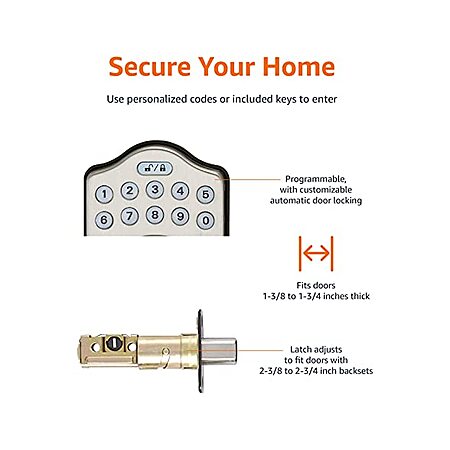 Secure Your Home

Use personalized codes or included keys to enter

1 2 3 4 5
6 7 8 9 0

Programmable, with customizable automatic door locking

Fits doors 1-3/8 to 1-3/4 inches thick

Latch adjusts to fit doors with 2-3/8 to 2-3/4 inch backsets